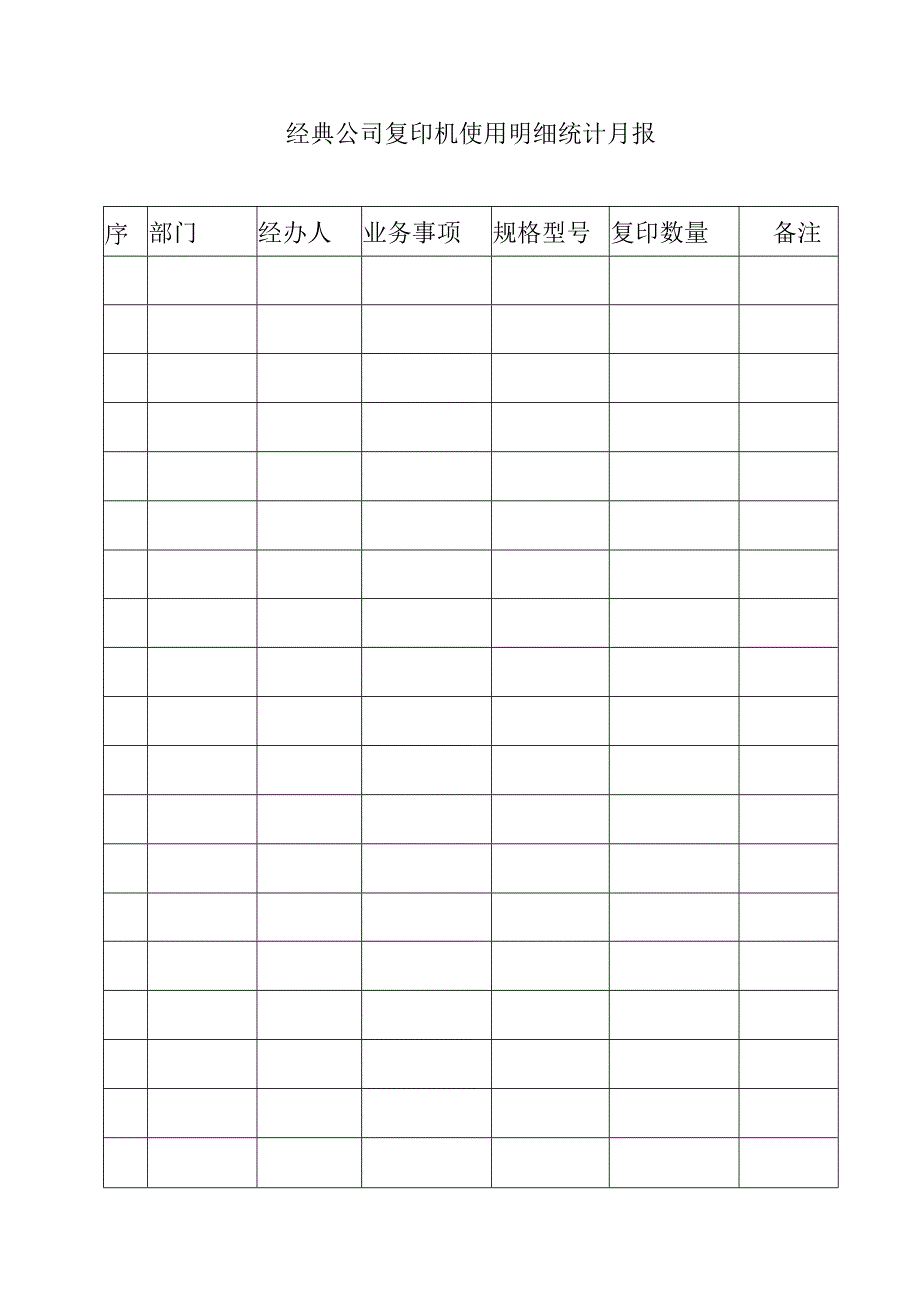 经典公司复印机使用明细统计月报

| 序 | 部门 | 经办人 | 业务事项 | 规格型号 | 复印数量 | 备注 |
|---|---|---|---|---|---|---|
| | | | | | | |
| | | | | | | |
| | | | | | | |
| | | | | | | |
| | | | | | | |
| | | | | | | |
| | | | | | | |
| | | | | | | |
| | | | | | | |
| | | | | | | |
| | | | | | | |
| | | | | | | |
| | | | | | | |
| | | | | | | |
| | | | | | | |
| | | | | | | |
| | | | | | | |
| | | | | | | |
| | | | | | | |